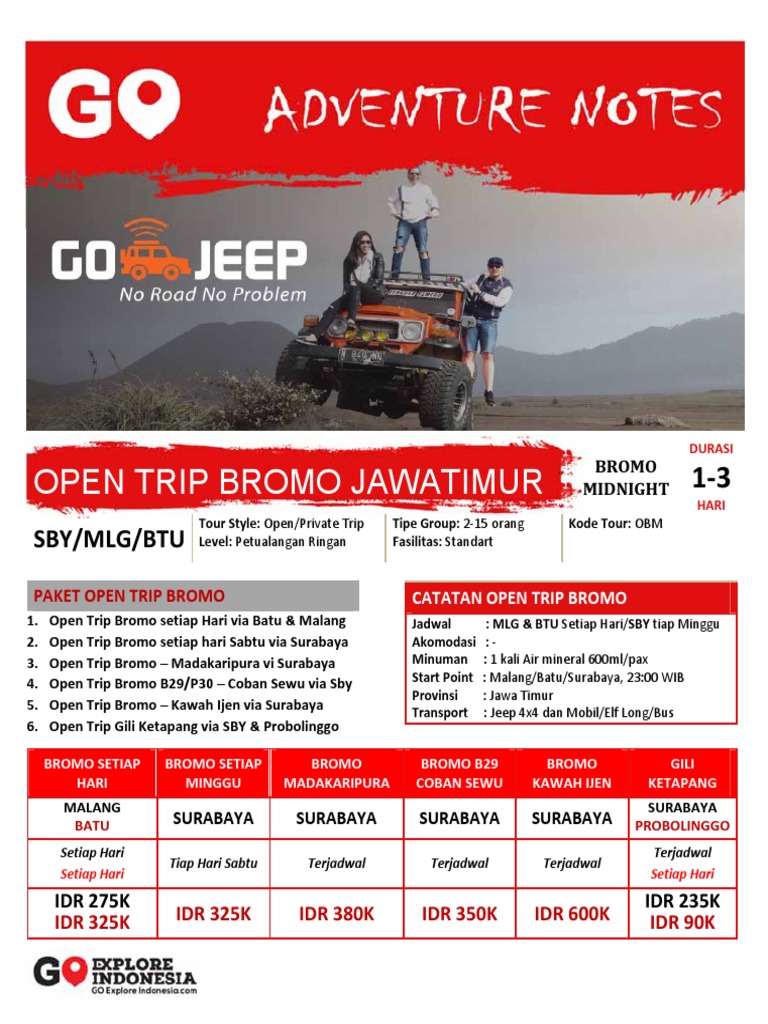 GO ADVENTURE NOTES

GO JEEP
No Road No Problem

OPEN TRIP BROMO JAWATIMUR

BROMO MIDNIGHT

DURASI
1-3
HARI

SBY/MLG/BTU

Tour Style: Open/Private Trip
Level: Petualangan Ringan

Tipe Group: 2-15 orang
Fasilitas: Standart

Kode Tour: OBM

PAKET OPEN TRIP BROMO
1. Open Trip Bromo setiap Hari via Batu & Malang
2. Open Trip Bromo setiap hari Sabtu via Surabaya
3. Open Trip Bromo – Madakaripura vi Surabaya
4. Open Trip Bromo B29/P30 – Coban Sewu via Sby
5. Open Trip Bromo – Kawah Ijen via Surabaya
6. Open Trip Gili Ketapang via SBY & Probolinggo

CATATAN OPEN TRIP BROMO
Jadwal : MLG & BTU Setiap Hari/SBY tiap Minggu
Akomodasi : -
Minuman : 1 kali Air mineral 600ml/pax
Start Point : Malang/Batu/Surabaya, 23:00 WIB
Provinsi : Jawa Timur
Transport : Jeep 4x4 dan Mobil/Elf Long/Bus

| BROMO SETIAP HARI | BROMO SETIAP MINGGU | BROMO MADAKARIPURA | BROMO B29 COBAN SEWU | BROMO KAWAH IJEN | GILI KETAPANG |
|---|---|---|---|---|---|
| MALANG BATU | SURABAYA | SURABAYA | SURABAYA | SURABAYA | SURABAYA PROBOLINGGO |
| Setiap Hari Setiap Hari | Tiap Hari Sabtu | Terjadwal | Terjadwal | Terjadwal | Terjadwal Setiap Hari |
| IDR 275K IDR 325K | IDR 325K | IDR 380K | IDR 350K | IDR 600K | IDR 235K IDR 90K |

GO EXPLORE INDONESIA
GO Explore Indonesia.com